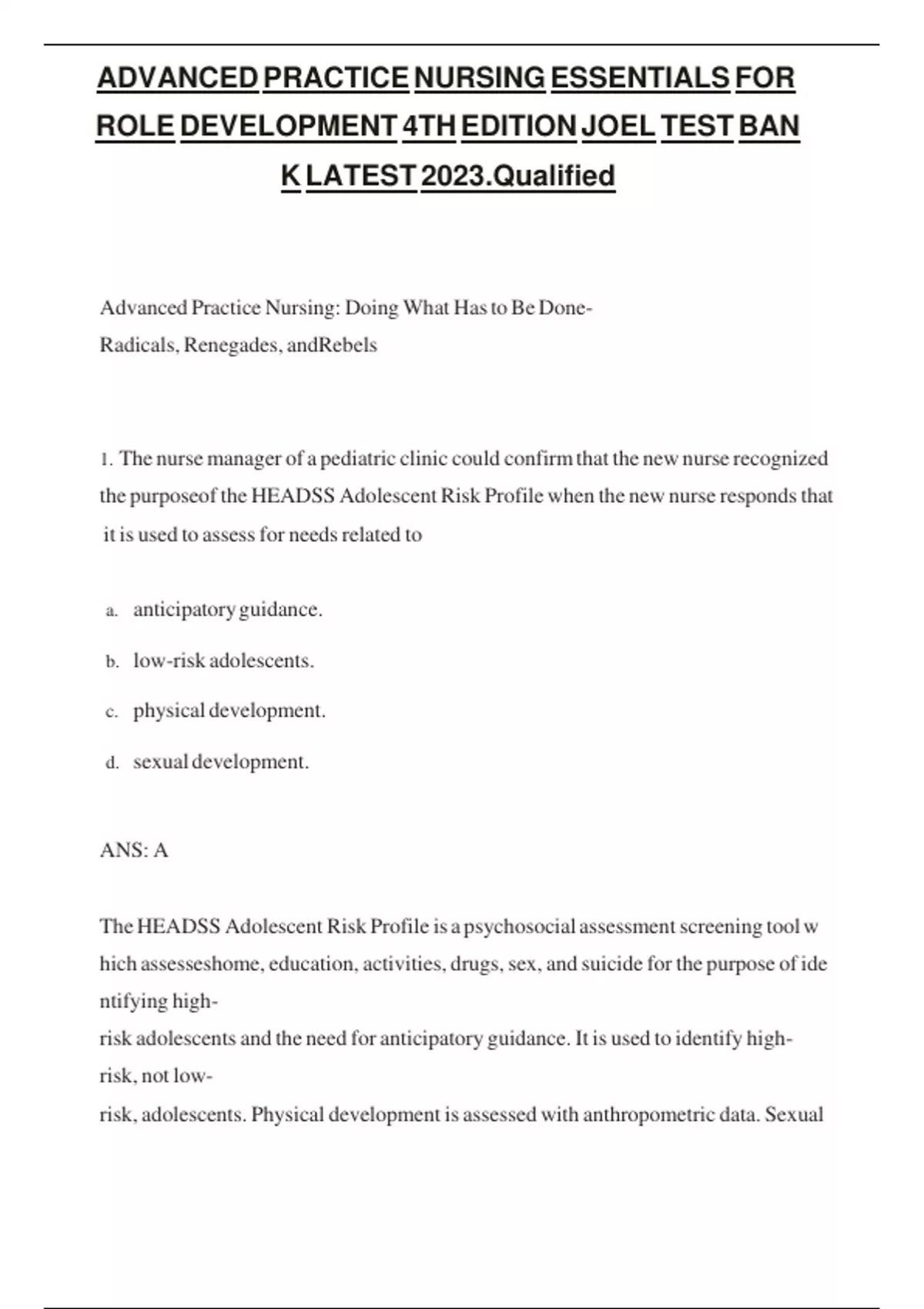 ADVANCED PRACTICE NURSING ESSENTIALS FOR ROLE DEVELOPMENT 4TH EDITION JOEL TEST BAN K LATEST 2023.Qualified

Advanced Practice Nursing: Doing What Has to Be Done-
Radicals, Renegades, andRebels

1. The nurse manager of a pediatric clinic could confirm that the new nurse recognized the purposeof the HEADSS Adolescent Risk Profile when the new nurse responds that it is used to assess for needs related to

a. anticipatory guidance.

b. low-risk adolescents.

c. physical development.

d. sexual development.

ANS: A

The HEADSS Adolescent Risk Profile is a psychosocial assessment screening tool w hich assesseshome, education, activities, drugs, sex, and suicide for the purpose of ide ntifying high-
risk adolescents and the need for anticipatory guidance. It is used to identify high-
risk, not low-
risk, adolescents. Physical development is assessed with anthropometric data. Sexual